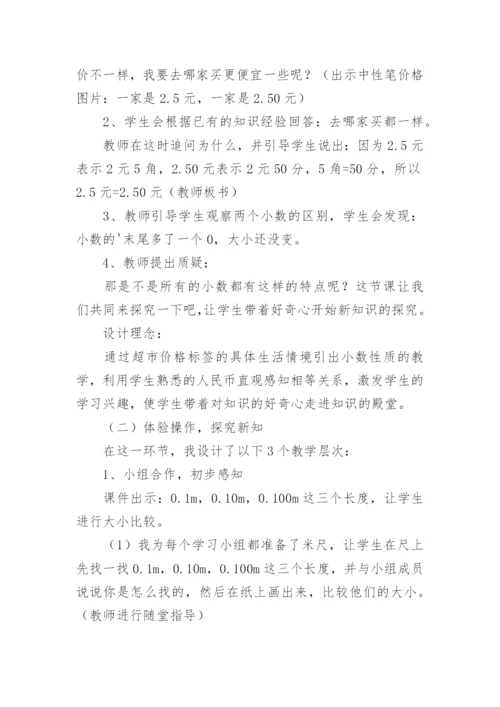 价不一样，我要去哪家买更便宜一些呢？（出示中性笔价格图片：一家是 2.5 元，一家是 2.50 元）

2、学生会根据已有的知识经验回答：去哪家买都一样。

教师在这时追问为什么，并引导学生说出：因为 2.5 元表示 2 元 5 角，2.50 元表示 2 元 50 分，5 角=50 分，所以 2.5 元=2.50 元（教师板书）

3、教师引导学生观察两个小数的区别，学生会发现：小数的'末尾多了一个 0，大小还没变。

4、教师提出质疑：

那是不是所有的小数都有这样的特点呢？这节课让我们共同来探究一下吧，让学生带着好奇心开始新知识的探究。

设计理念：

通过超市价格标签的具体生活情境引出小数性质的教学，利用学生熟悉的人民币直观感知相等关系，激发学生的学习兴趣，使学生带着对知识的好奇心走进知识的殿堂。

（二）体验操作，探究新知

在这一环节，我设计了以下 3 个教学层次：

1、小组合作，初步感知

课件出示：0.1m，0.10m，0.100m 这三个长度，让学生进行大小比较。

（1）我为每个学习小组都准备了米尺，让学生在尺上先找一找 0.1m，0.10m，0.100m 这三个长度，并与小组成员说说你是怎么找的，然后在纸上画出来，比较他们的大小。（教师进行随堂指导）